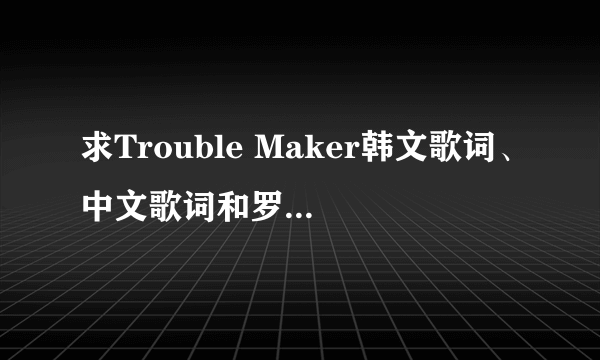 求Trouble Maker韩文歌词、中文歌词和罗...